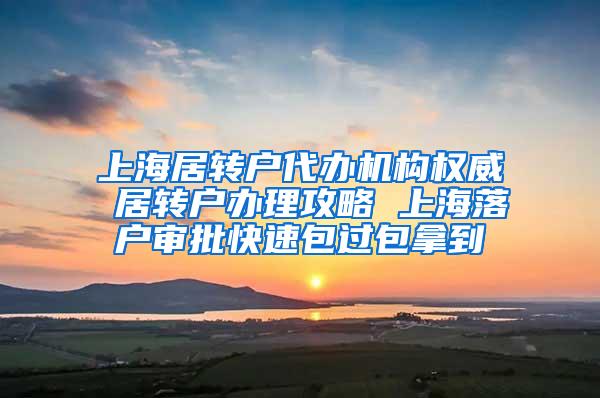 上海居转户代办机构权威 居转户办理攻略 上海落户审批快速包过包拿到